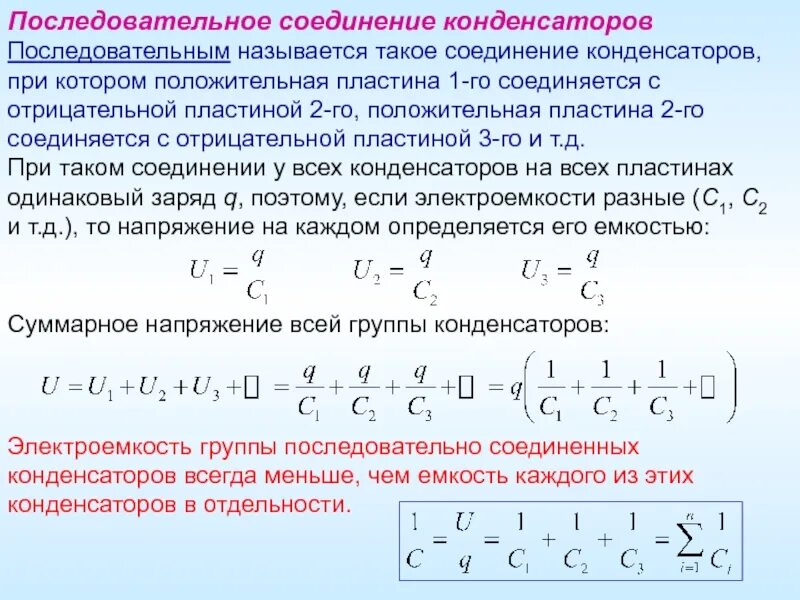 Последовательное соединение конденсаторов

Последовательным называется такое соединение конденсаторов, при котором положительная пластина 1-го соединяется с отрицательной пластиной 2-го, положительная пластина 2-го соединяется с отрицательной пластиной 3-го и т.д.

При таком соединении у всех конденсаторов на всех пластинах одинаковый заряд $q$, поэтому, если электроемкости разные ($C_1$, $C_2$ и т.д.), то напряжение на каждом определяется его емкостью:

$U_1 = \frac{q}{C_1}$ $U_2 = \frac{q}{C_2}$ $U_3 = \frac{q}{C_3}$

Суммарное напряжение всей группы конденсаторов:

$U = U_1 + U_2 + U_3 + \square = \frac{q}{C_1} + \frac{q}{C_2} + \frac{q}{C_3} + \square = q\left(\frac{1}{C_1} + \frac{1}{C_2} + \frac{1}{C_3} + \square\right)$

Электроемкость группы последовательно соединенных конденсаторов всегда меньше, чем емкость каждого из этих конденсаторов в отдельности.

$\frac{1}{C} = \frac{U}{q} = \frac{1}{C_1} + \frac{1}{C_2} + \frac{1}{C_3} = \sum_{i=1}^{n} \frac{1}{C_i}$